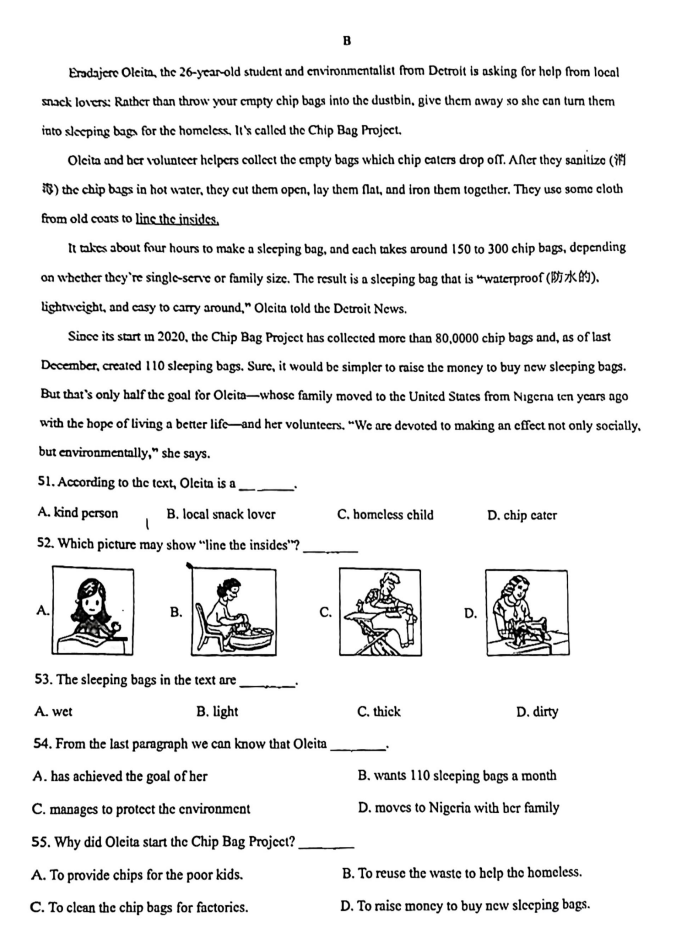 B

Eradajere Oleita, the 26-year-old student and environmentalist from Detroit is asking for help from local snack lovers: Rather than throw your empty chip bags into the dustbin, give them away so she can turn them into sleeping bags for the homeless. It's called the Chip Bag Project.

Oleita and her volunteer helpers collect the empty bags which chip eaters drop off. After they sanitize (消毒) the chip bags in hot water, they cut them open, lay them flat, and iron them together. They use some cloth from old coats to line the insides.

It takes about four hours to make a sleeping bag, and each takes around 150 to 300 chip bags, depending on whether they're single-serve or family size. The result is a sleeping bag that is "waterproof (防水的), lightweight, and easy to carry around," Oleita told the Detroit News.

Since its start in 2020, the Chip Bag Project has collected more than 80,0000 chip bags and, as of last December, created 110 sleeping bags. Sure, it would be simpler to raise the money to buy new sleeping bags. But that's only half the goal for Oleita—whose family moved to the United States from Nigeria ten years ago with the hope of living a better life—and her volunteers. "We are devoted to making an effect not only socially, but environmentally," she says.

51. According to the text, Oleita is a ________.

A. kind person B. local snack lover C. homeless child D. chip eater

52. Which picture may show "line the insides"? ________

A. B. C. D.

53. The sleeping bags in the text are ________.

A. wet B. light C. thick D. dirty

54. From the last paragraph we can know that Oleita ________.

A. has achieved the goal of her B. wants 110 sleeping bags a month

C. manages to protect the environment D. moves to Nigeria with her family

55. Why did Oleita start the Chip Bag Project? ________

A. To provide chips for the poor kids. B. To reuse the waste to help the homeless.

C. To clean the chip bags for factories. D. To raise money to buy new sleeping bags.